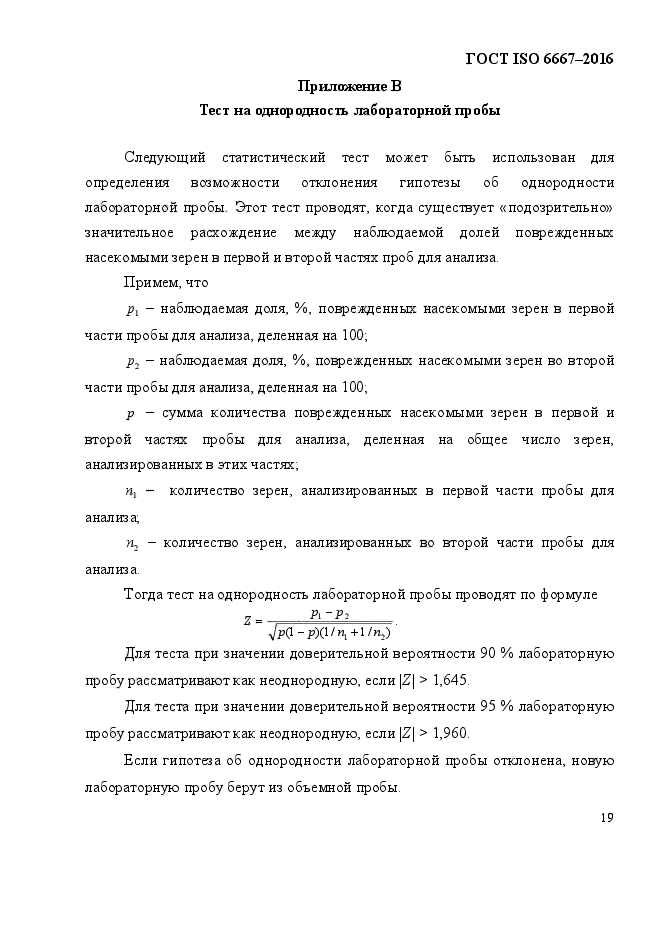 ГОСТ ISO 6667–2016

Приложение В
Тест на однородность лабораторной пробы

Следующий статистический тест может быть использован для определения возможности отклонения гипотезы об однородности лабораторной пробы. Этот тест проводят, когда существует «подозрительно» значительное расхождение между наблюдаемой долей поврежденных насекомыми зерен в первой и второй частях проб для анализа.

Примем, что

$p_1$ – наблюдаемая доля, %, поврежденных насекомыми зерен в первой части пробы для анализа, деленная на 100;

$p_2$ – наблюдаемая доля, %, поврежденных насекомыми зерен во второй части пробы для анализа, деленная на 100;

$p$ – сумма количества поврежденных насекомыми зерен в первой и второй частях пробы для анализа, деленная на общее число зерен, анализированных в этих частях;

$n_1$ – количество зерен, анализированных в первой части пробы для анализа;

$n_2$ – количество зерен, анализированных во второй части пробы для анализа.

Тогда тест на однородность лабораторной пробы проводят по формуле

$Z = \frac{p_1 - p_2}{\sqrt{p(1-p)(1/n_1 + 1/n_2)}}$.

Для теста при значении доверительной вероятности 90 % лабораторную пробу рассматривают как неоднородную, если $|Z| > 1,645$.

Для теста при значении доверительной вероятности 95 % лабораторную пробу рассматривают как неоднородную, если $|Z| > 1,960$.

Если гипотеза об однородности лабораторной пробы отклонена, новую лабораторную пробу берут из объемной пробы.

19